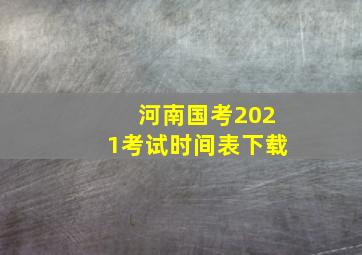 河南国考2021考试时间表下载